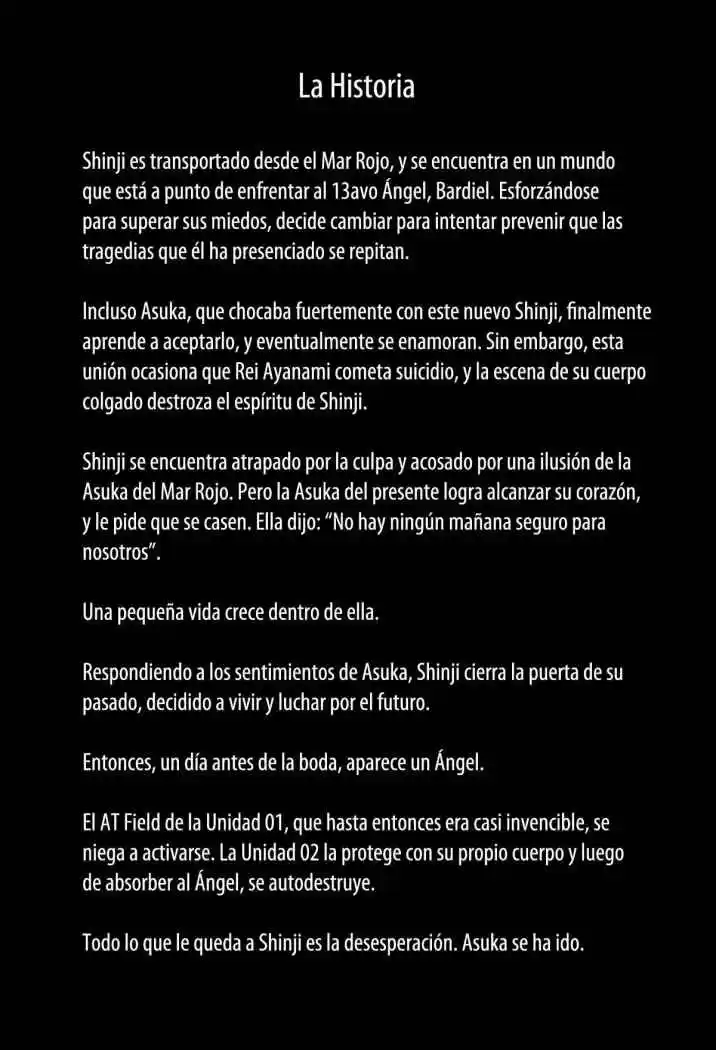 La Historia

Shinji es transportado desde el Mar Rojo, y se encuentra en un mundo que está a punto de enfrentar al 13avo Ángel, Bardiel. Esforzándose para superar sus miedos, decide cambiar para intentar prevenir que las tragedias que él ha presenciado se repitan.

Incluso Asuka, que chocaba fuertemente con este nuevo Shinji, finalmente aprende a aceptarlo, y eventualmente se enamoran. Sin embargo, esta unión ocasiona que Rei Ayanami cometa suicidio, y la escena de su cuerpo colgado destroza el espíritu de Shinji.

Shinji se encuentra atrapado por la culpa y acosado por una ilusión de la Asuka del Mar Rojo. Pero la Asuka del presente logra alcanzar su corazón, y le pide que se casen. Ella dijo: “No hay ningún mañana seguro para nosotros”.

Una pequeña vida crece dentro de ella.

Respondiendo a los sentimientos de Asuka, Shinji cierra la puerta de su pasado, decidido a vivir y luchar por el futuro.

Entonces, un día antes de la boda, aparece un Ángel.

El AT Field de la Unidad 01, que hasta entonces era casi invencible, se niega a activarse. La Unidad 02 la protege con su propio cuerpo y luego de absorber al Ángel, se autodestruye.

Todo lo que le queda a Shinji es la desesperación. Asuka se ha ido.